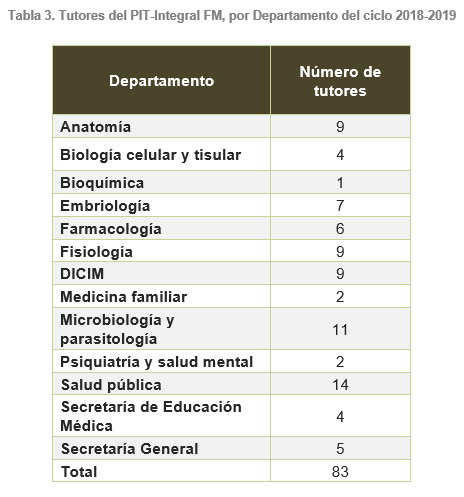 Tabla 3. Tutores del PIT-Integral FM, por Departamento del ciclo 2018-2019

| Departamento | Número de tutores |
|---|---|
| Anatomía | 9 |
| Biología celular y tisular | 4 |
| Bioquímica | 1 |
| Embriología | 7 |
| Farmacología | 6 |
| Fisiología | 9 |
| DICIM | 9 |
| Medicina familiar | 2 |
| Microbiología y parasitología | 11 |
| Psiquiatría y salud mental | 2 |
| Salud pública | 14 |
| Secretaría de Educación Médica | 4 |
| Secretaría General | 5 |
| Total | 83 |